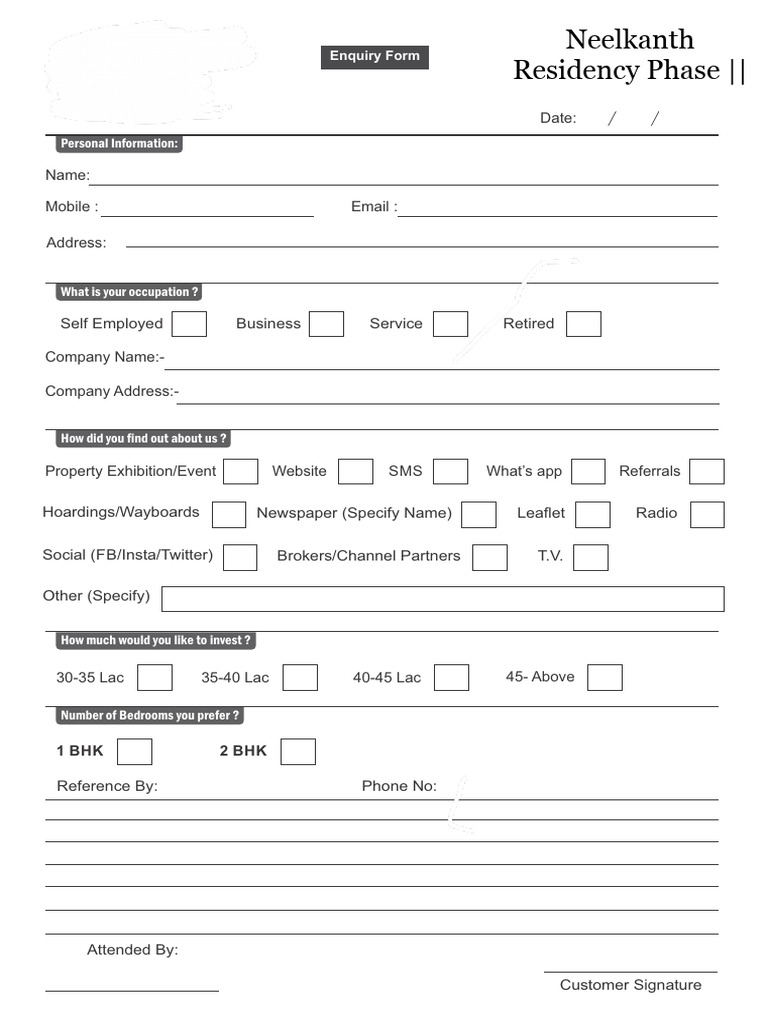 Enquiry Form

Neelkanth Residency Phase ||

Date: / /

Personal Information:

Name:

Mobile :

Email :

Address:

What is your occupation ?

Self Employed

Business

Service

Retired

Company Name:-

Company Address:-

How did you find out about us ?

Property Exhibition/Event

Website

SMS

What's app

Referrals

Hoardings/Wayboards

Newspaper (Specify Name)

Leaflet

Radio

Social (FB/Insta/Twitter)

Brokers/Channel Partners

T.V.

Other (Specify)

How much would you like to invest ?

30-35 Lac

35-40 Lac

40-45 Lac

45- Above

Number of Bedrooms you prefer ?

1 BHK

2 BHK

Reference By:

Phone No:

Attended By:

Customer Signature